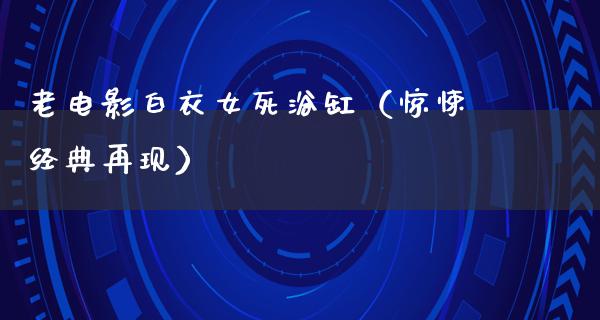 老电影白衣女死浴缸（惊悚经典再现）